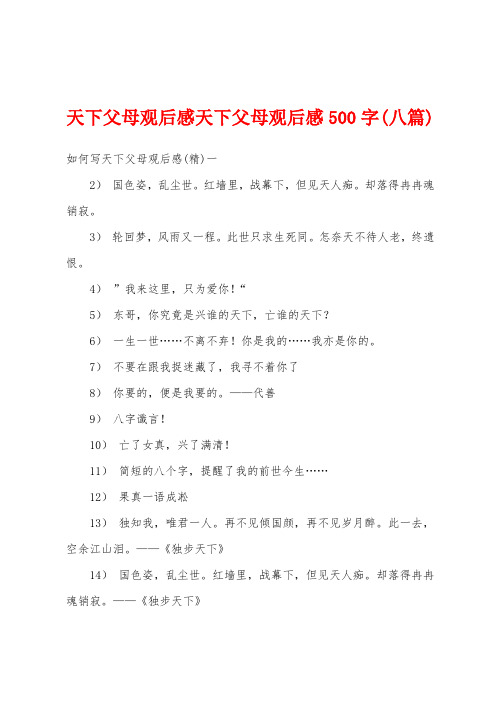 天下父母观后感天下父母观后感500字(八篇)

如何写天下父母观后感(精)一

2） 国色姿，乱尘世。红墙里，战幕下，但见天人痴。却落得冉冉魂销寂。

3） 轮回梦，风雨又一程。此世只求生死同。怎奈天不待人老，终遗恨。

4） ”我来这里，只为爱你！“

5） 东哥，你究竟是兴谁的天下，亡谁的天下？

6） 一生一世……不离不弃！你是我的……我亦是你的。

7） 不要在跟我捉迷藏了，我寻不着你了

8） 你要的，便是我要的。——代善

9） 八字谶言！

10） 亡了女真，兴了满清！

11） 简短的八个字，提醒了我的前世今生……

12） 果真一语成谶

13） 独知我，唯君一人。再不见倾国颜，再不见岁月醉。此一去，空余江山泪。——《独步天下》

14） 国色姿，乱尘世。红墙里，战幕下，但见天人痴。却落得冉冉魂销寂。——《独步天下》